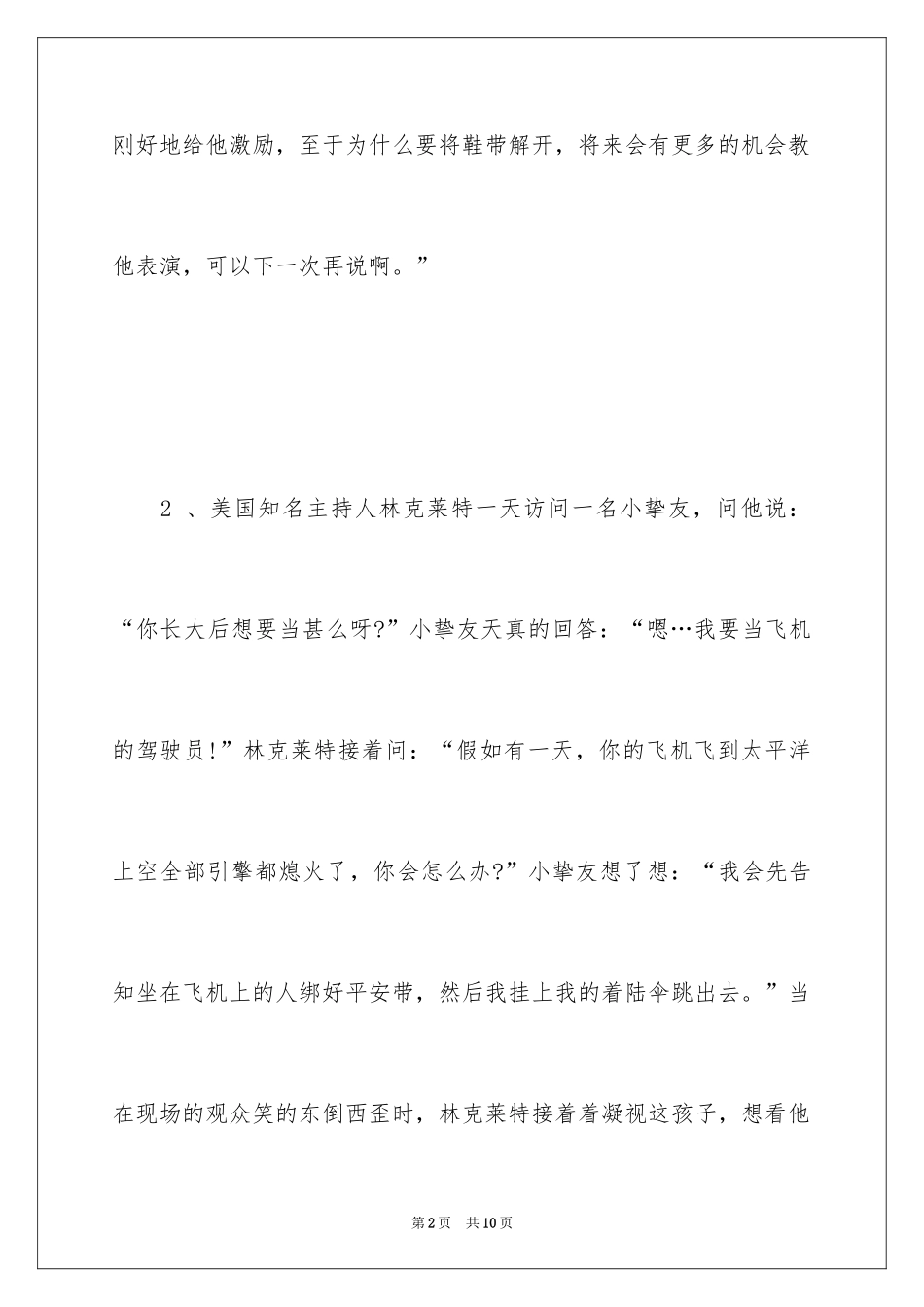 刚好地给他激励，至于为什么要将鞋带解开，将来会有更多的机会教他表演，可以下一次再说啊。”

2 、美国知名主持人林克莱特一天访问一名小挚友，问他说：“你长大后想要当甚么呀?”小挚友天真的回答：“嗯…我要当飞机的驾驶员!”林克莱特接着问：“假如有一天，你的飞机飞到太平洋上空全部引擎都熄火了，你会怎么办?”小挚友想了想：“我会先告知坐在飞机上的人绑好平安带，然后我挂上我的着陆伞跳出去。”当在现场的观众笑的东倒西歪时，林克莱特接着着凝视这孩子，想看他

第2页 共10页